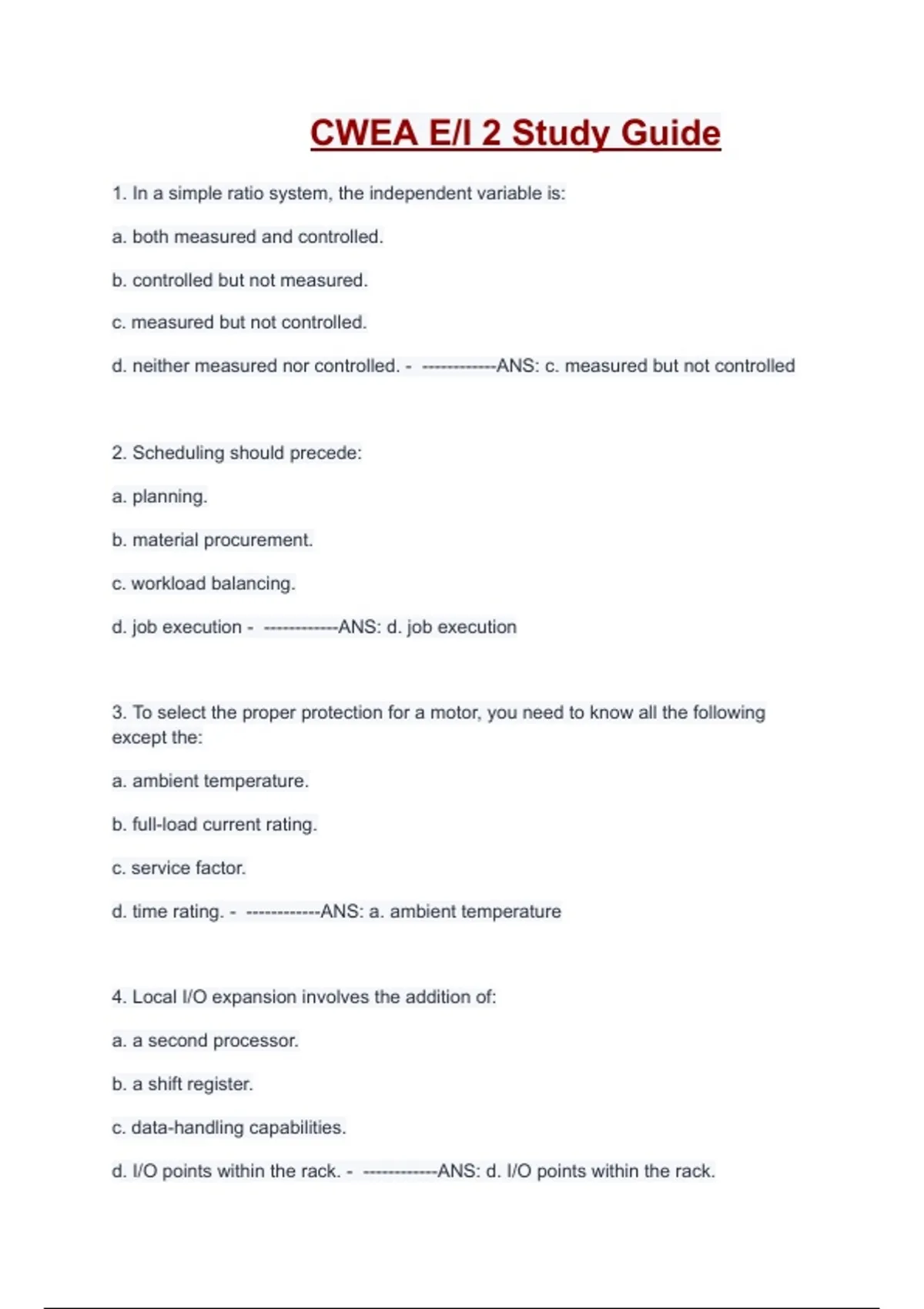 CWEA E/I 2 Study Guide

1. In a simple ratio system, the independent variable is:

a. both measured and controlled.

b. controlled but not measured.

c. measured but not controlled.

d. neither measured nor controlled. - ------------ANS: c. measured but not controlled

2. Scheduling should precede:

a. planning.

b. material procurement.

c. workload balancing.

d. job execution - ------------ANS: d. job execution

3. To select the proper protection for a motor, you need to know all the following except the:

a. ambient temperature.

b. full-load current rating.

c. service factor.

d. time rating. - ------------ANS: a. ambient temperature

4. Local I/O expansion involves the addition of:

a. a second processor.

b. a shift register.

c. data-handling capabilities.

d. I/O points within the rack. - ------------ANS: d. I/O points within the rack.